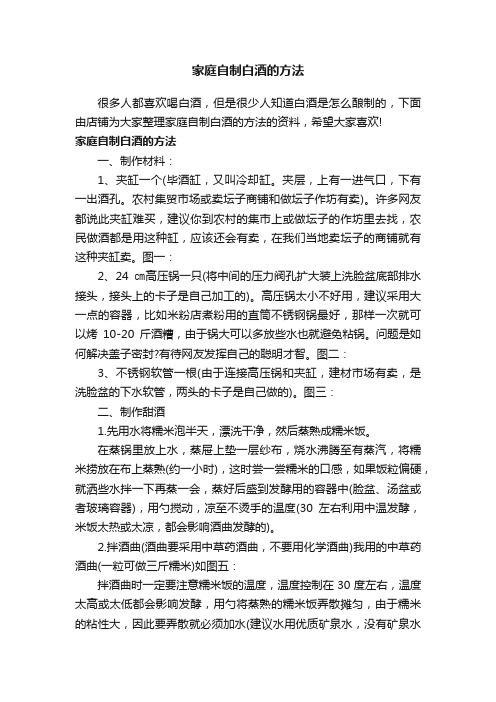 家庭自制白酒的方法

很多人都喜欢喝白酒，但是很少人知道白酒是怎么酿制的，下面由店铺为大家整理家庭自制白酒的方法的资料，希望大家喜欢!

家庭自制白酒的方法

一、制作材料：

1、夹缸一个(毕酒缸，又叫冷却缸。夹层，上有一进气口，下有一出酒孔。农村集贸市场或卖坛子商铺和做坛子作坊有卖)。许多网友都说此夹缸难买，建议你到农村的集市上或做坛子的作坊里去找，农民做酒都是用这种缸，应该还会有卖，在我们当地卖坛子的商铺就有这种夹缸卖。图一：

2、24 ㎝高压锅一只(将中间的压力阀孔扩大装上洗脸盆底部排水接头，接头上的卡子是自己加工的)。高压锅太小不好用，建议采用大一点的容器，比如米粉店煮粉用的直筒不锈钢锅最好，那样一次就可以烤 10-20 斤酒糟，由于锅大可以多放些水也就避免粘锅。问题是如何解决盖子密封?有待网友发挥自己的聪明才智。图二：

3、不锈钢软管一根(由于连接高压锅和夹缸，建材市场有卖，是洗脸盆的下水软管，两头的卡子是自己做的)。图三：

二、制作甜酒

1.先用水将糯米泡半天，漂洗干净，然后蒸熟成糯米饭。

在蒸锅里放上水，蒸屉上垫一层纱布，烧水沸腾至有蒸汽，将糯米捞放在布上蒸熟(约一小时)，这时尝一尝糯米的口感，如果饭粒偏硬，就洒些水拌一下再蒸一会，蒸好后盛到发酵用的容器中(脸盆、汤盆或者玻璃容器)，用勺搅动，凉至不烫手的温度(30 左右利用中温发酵，米饭太热或太凉，都会影响酒曲发酵的)。

2.拌酒曲(酒曲要采用中草药酒曲，不要用化学酒曲)我用的中草药酒曲(一粒可做三斤糯米)如图五：

拌酒曲时一定要注意糯米饭的温度，温度控制在 30 度左右，温度太高或太低都会影响发酵，用勺将蒸熟的糯米饭弄散摊匀，由于糯米的粘性大，因此要弄散就必须加水(建议水用优质矿泉水，没有矿泉水